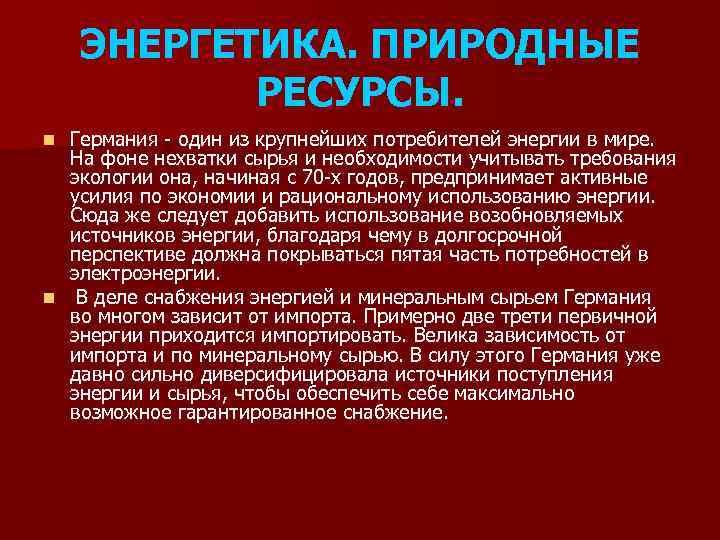 ЭНЕРГЕТИКА. ПРИРОДНЫЕ РЕСУРСЫ.

Германия - один из крупнейших потребителей энергии в мире. На фоне нехватки сырья и необходимости учитывать требования экологии она, начиная с 70-х годов, предпринимает активные усилия по экономии и рациональному использованию энергии. Сюда же следует добавить использование возобновляемых источников энергии, благодаря чему в долгосрочной перспективе должна покрываться пятая часть потребностей в электроэнергии.

В деле снабжения энергией и минеральным сырьем Германия во многом зависит от импорта. Примерно две трети первичной энергии приходится импортировать. Велика зависимость от импорта и по минеральному сырью. В силу этого Германия уже давно сильно диверсифицировала источники поступления энергии и сырья, чтобы обеспечить себе максимально возможное гарантированное снабжение.